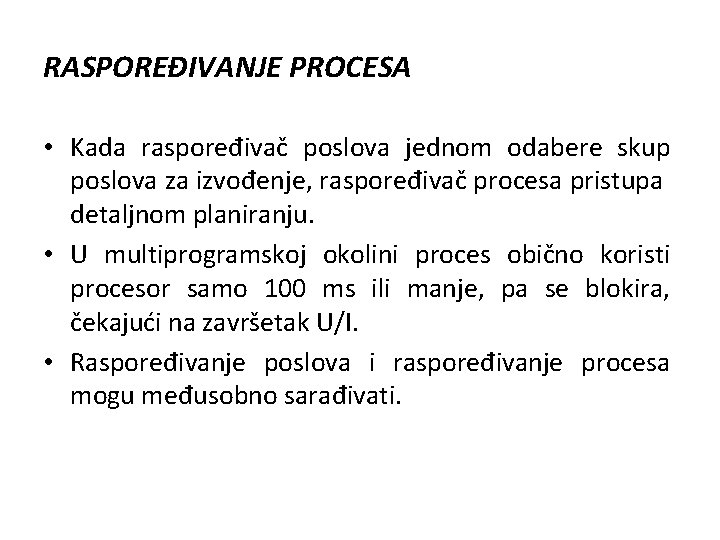 RASPOREĐIVANJE PROCESA

• Kada raspoređivač poslova jednom odabere skup poslova za izvođenje, raspoređivač procesa pristupa detaljnom planiranju.

• U multiprogramskoj okolini proces obično koristi procesor samo 100 ms ili manje, pa se blokira, čekajući na završetak U/I.

• Raspoređivanje poslova i raspoređivanje procesa mogu međusobno sarađivati.